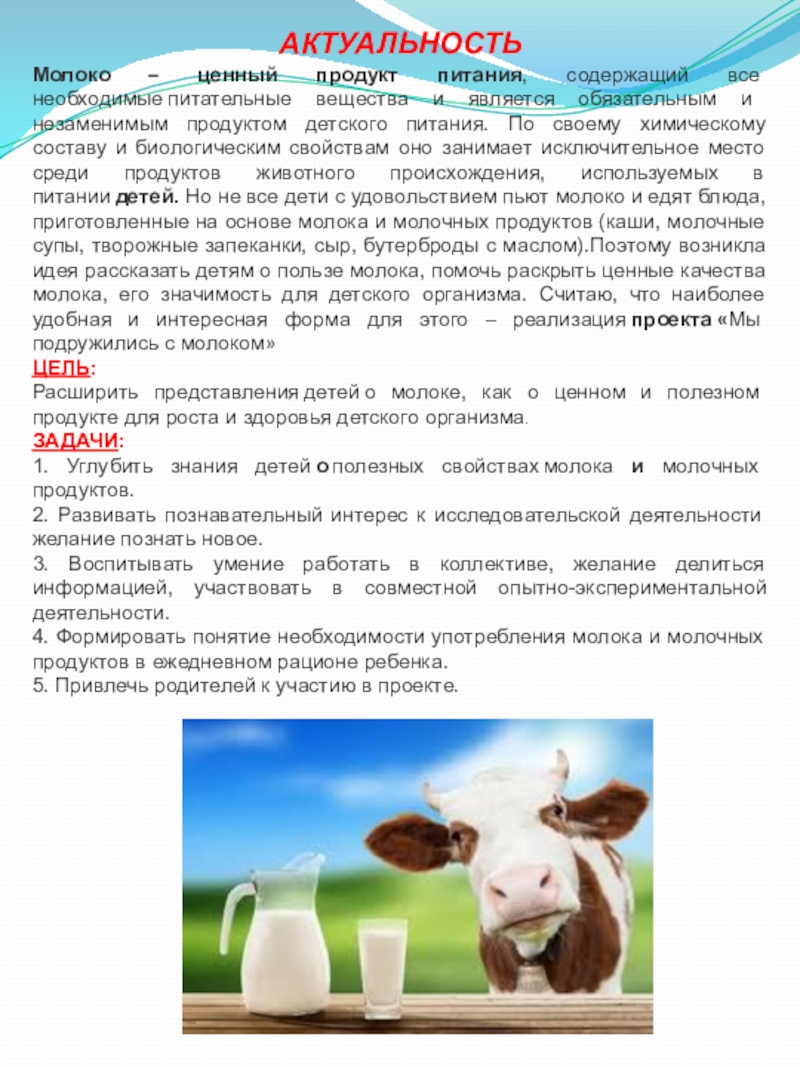 АКТУАЛЬНОСТЬ

Молоко – ценный продукт питания, содержащий все необходимые питательные вещества и является обязательным и незаменимым продуктом детского питания. По своему химическому составу и биологическим свойствам оно занимает исключительное место среди продуктов животного происхождения, используемых в питании детей. Но не все дети с удовольствием пьют молоко и едят блюда, приготовленные на основе молока и молочных продуктов (каши, молочные супы, творожные запеканки, сыр, бутерброды с маслом).Поэтому возникла идея рассказать детям о пользе молока, помочь раскрыть ценные качества молока, его значимость для детского организма. Считаю, что наиболее удобная и интересная форма для этого – реализация проекта «Мы подружились с молоком»

ЦЕЛЬ:

Расширить представления детей о молоке, как о ценном и полезном продукте для роста и здоровья детского организма.

ЗАДАЧИ:

1. Углубить знания детей о полезных свойствах молока и молочных продуктов.

2. Развивать познавательный интерес к исследовательской деятельности желание познать новое.

3. Воспитывать умение работать в коллективе, желание делиться информацией, участвовать в совместной опытно-экспериментальной деятельности.

4. Формировать понятие необходимости употребления молока и молочных продуктов в ежедневном рационе ребенка.

5. Привлечь родителей к участию в проекте.